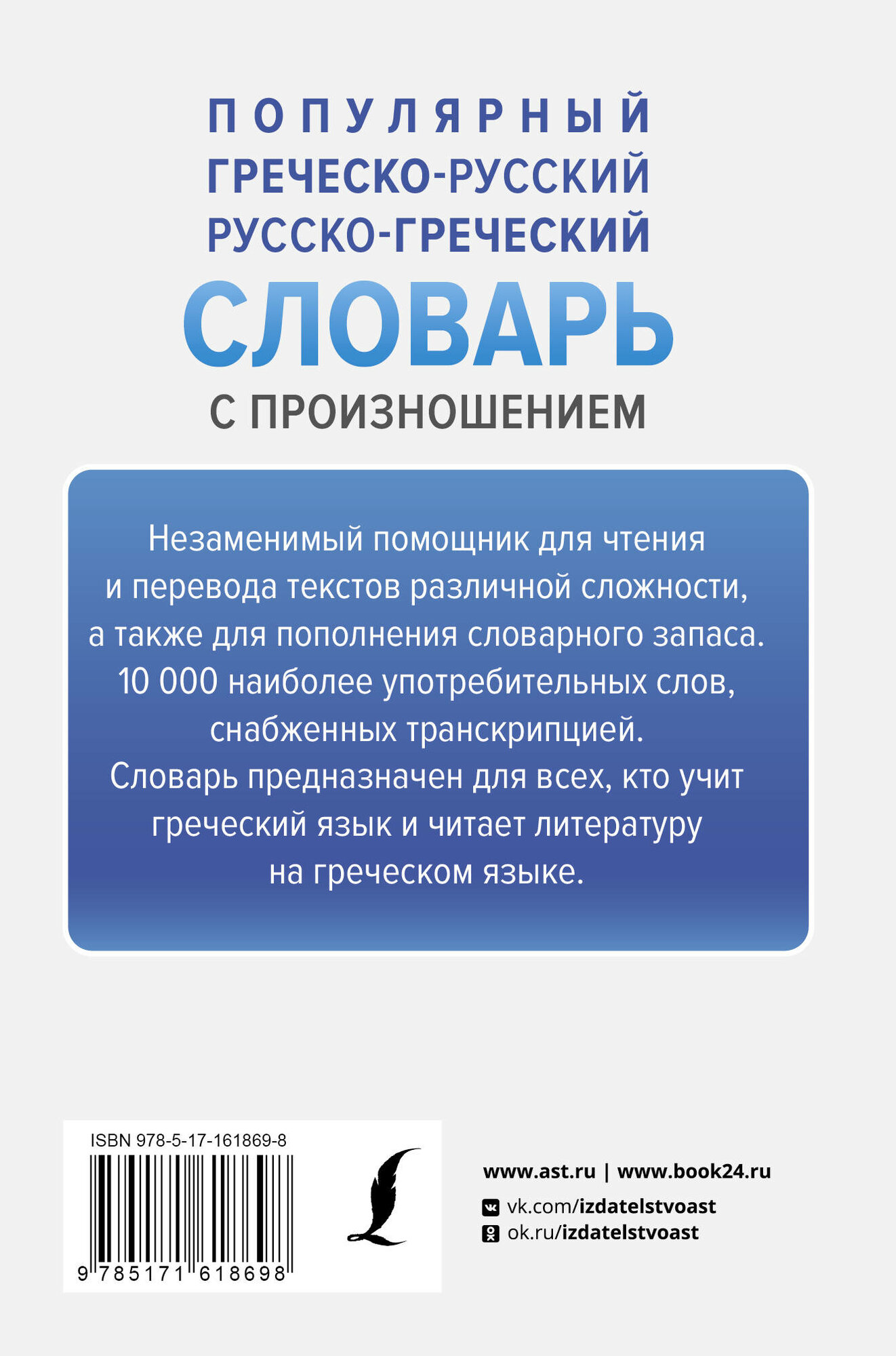 ПОПУЛЯРНЫЙ
ГРЕЧЕСКО-РУССКИЙ
РУССКО-ГРЕЧЕСКИЙ
СЛОВАРЬ
С ПРОИЗНОШЕНИЕМ

Незаменимый помощник для чтения и перевода текстов различной сложности, а также для пополнения словарного запаса. 10 000 наиболее употребительных слов, снабженных транскрипцией. Словарь предназначен для всех, кто учит греческий язык и читает литературу на греческом языке.

ISBN 978-5-17-161869-8
9 785171 618698

www.ast.ru | www.book24.ru
vk.com/izdatelstvoast
ok.ru/izdatelstvoast